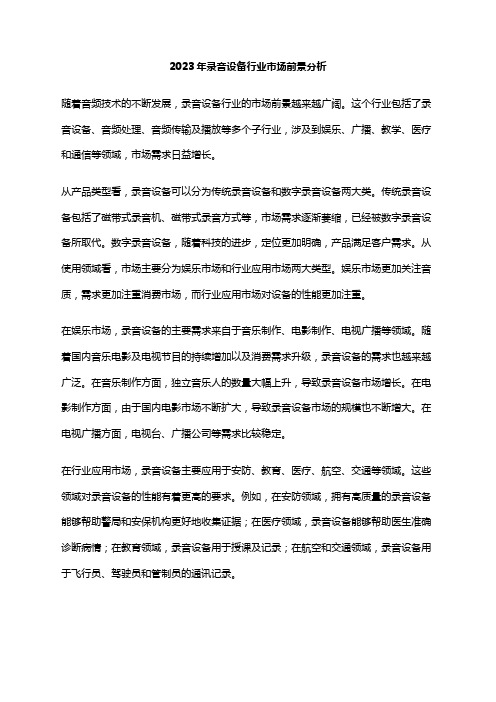 2023年录音设备行业市场前景分析

随着音频技术的不断发展，录音设备行业的市场前景越来越广阔。这个行业包括了录音设备、音频处理、音频传输及播放等多个子行业，涉及到娱乐、广播、教学、医疗和通信等领域，市场需求日益增长。

从产品类型看，录音设备可以分为传统录音设备和数字录音设备两大类。传统录音设备包括了磁带式录音机、磁带式录音方式等，市场需求逐渐萎缩，已经被数字录音设备所取代。数字录音设备，随着科技的进步，定位更加明确，产品满足客户需求。从使用领域看，市场主要分为娱乐市场和行业应用市场两大类型。娱乐市场更加关注音质，需求更加注重消费市场，而行业应用市场对设备的性能更加注重。

在娱乐市场，录音设备的主要需求来自于音乐制作、电影制作、电视广播等领域。随着国内音乐电影及电视节目的持续增加以及消费需求升级，录音设备的需求也越来越广泛。在音乐制作方面，独立音乐人的数量大幅上升，导致录音设备市场增长。在电影制作方面，由于国内电影市场不断扩大，导致录音设备市场的规模也不断增大。在电视广播方面，电视台、广播公司等需求比较稳定。

在行业应用市场，录音设备主要应用于安防、教育、医疗、航空、交通等领域。这些领域对录音设备的性能有着更高的要求。例如，在安防领域，拥有高质量的录音设备能够帮助警局和安保机构更好地收集证据；在医疗领域，录音设备能够帮助医生准确诊断病情；在教育领域，录音设备用于授课及记录；在航空和交通领域，录音设备用于飞行员、驾驶员和管制员的通讯记录。